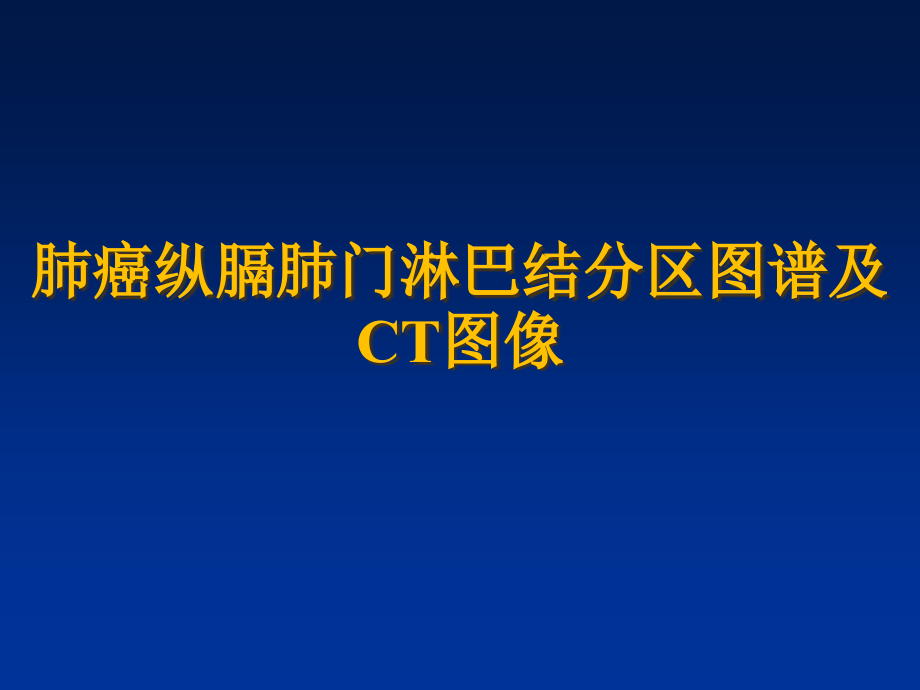 肺癌纵膈肺门淋巴结分区图谱及CT图像